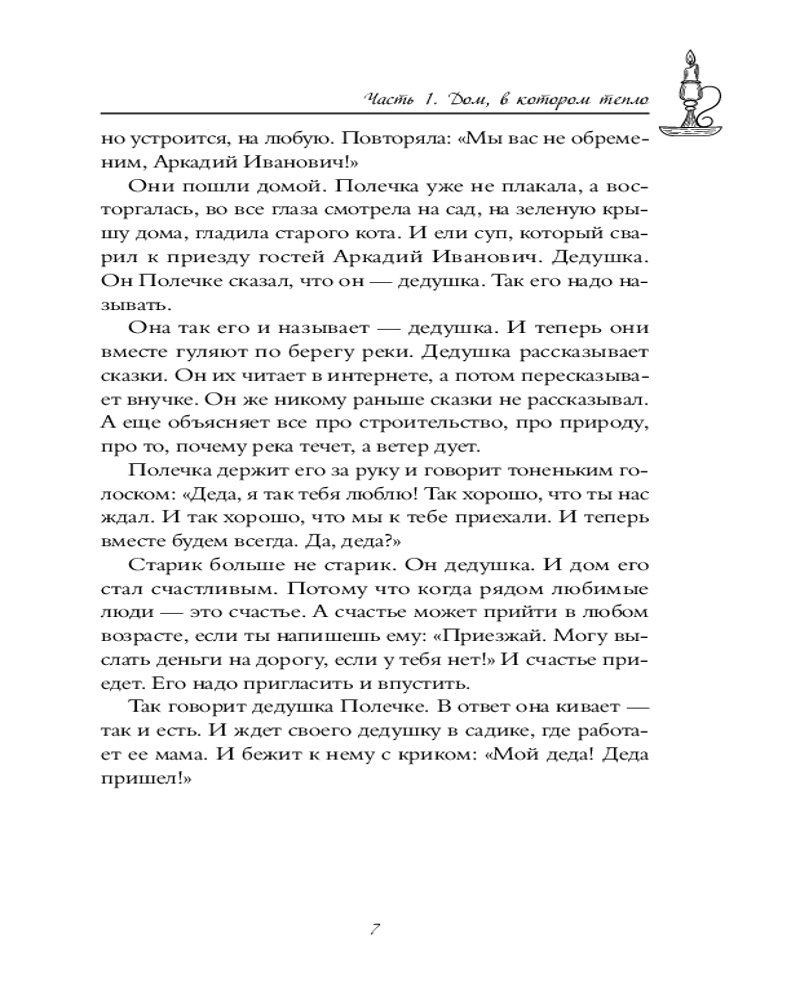 Часть 1. Дом, в котором тепло

но устроится, на любую. Повторяла: «Мы вас не обременим, Аркадий Иванович!»

Они пошли домой. Полечка уже не плакала, а восторгалась, во все глаза смотрела на сад, на зеленую крышу дома, гладила старого кота. И ели суп, который сварил к приезду гостей Аркадий Иванович. Дедушка. Он Полечке сказал, что он — дедушка. Так его надо называть.

Она так его и называет — дедушка. И теперь они вместе гуляют по берегу реки. Дедушка рассказывает сказки. Он их читает в интернете, а потом пересказывает внучке. Он же никому раньше сказки не рассказывал. А еще объясняет все про строительство, про природу, про то, почему река течет, а ветер дует.

Полечка держит его за руку и говорит тоненьким голоском: «Деда, я так тебя люблю! Так хорошо, что ты нас ждал. И так хорошо, что мы к тебе приехали. И теперь вместе будем всегда. Да, деда?»

Старик больше не старик. Он дедушка. И дом его стал счастливым. Потому что когда рядом любимые люди — это счастье. А счастье может прийти в любом возрасте, если ты напишешь ему: «Приезжай. Могу выслать деньги на дорогу, если у тебя нет!» И счастье приедет. Его надо пригласить и впустить.

Так говорит дедушка Полечке. В ответ она кивает — так и есть. И ждет своего дедушку в садике, где работает ее мама. И бежит к нему с криком: «Мой деда! Деда пришел!»

7